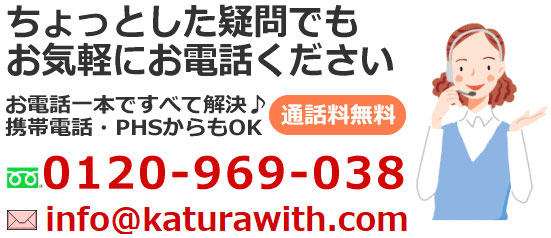 ちょっとした疑問でも
お気軽にお電話ください

お電話一本ですべて解決♪
携帯電話・PHSからもOK

通話料無料

0120-969-038

info@katurawith.com